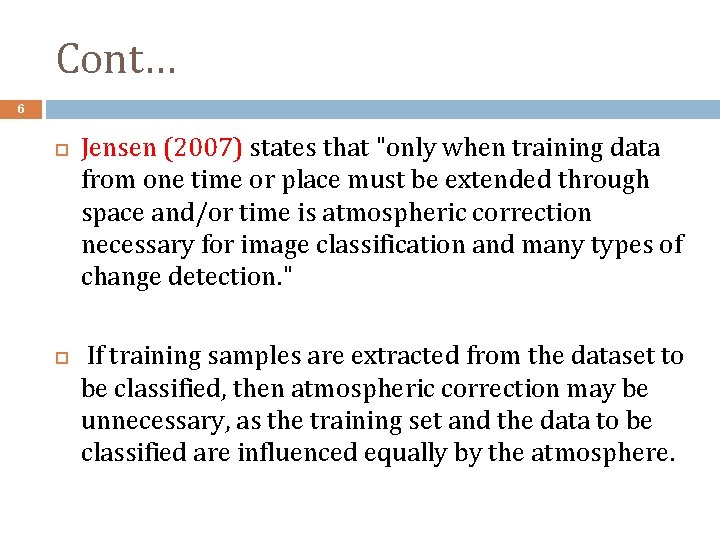 Cont…

6

Jensen (2007) states that "only when training data from one time or place must be extended through space and/or time is atmospheric correction necessary for image classification and many types of change detection."

If training samples are extracted from the dataset to be classified, then atmospheric correction may be unnecessary, as the training set and the data to be classified are influenced equally by the atmosphere.